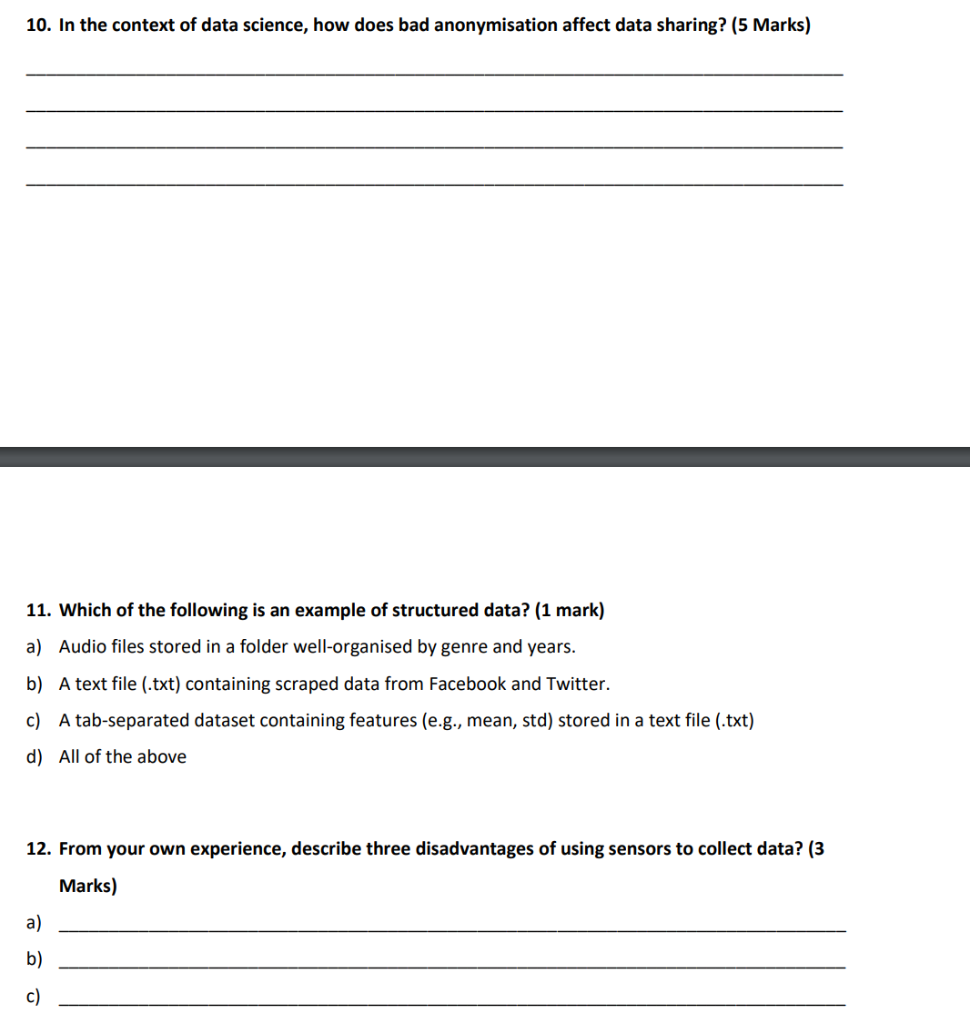 10. In the context of data science, how does bad anonymisation affect data sharing? (5 Marks)

11. Which of the following is an example of structured data? (1 mark)

a) Audio files stored in a folder well-organised by genre and years.

b) A text file (.txt) containing scraped data from Facebook and Twitter.

c) A tab-separated dataset containing features (e.g., mean, std) stored in a text file (.txt)

d) All of the above

12. From your own experience, describe three disadvantages of using sensors to collect data? (3 Marks)

a)

b)

c)